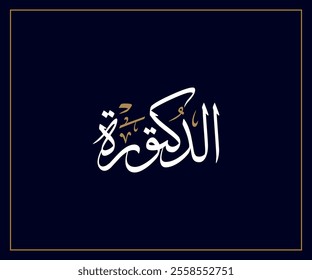 الدكتورة

shutterstock.com · 2558552751